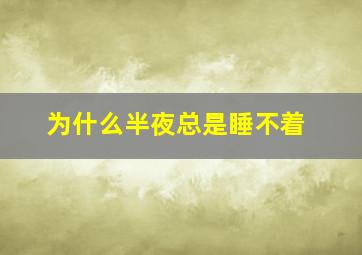 为什么半夜总是睡不着